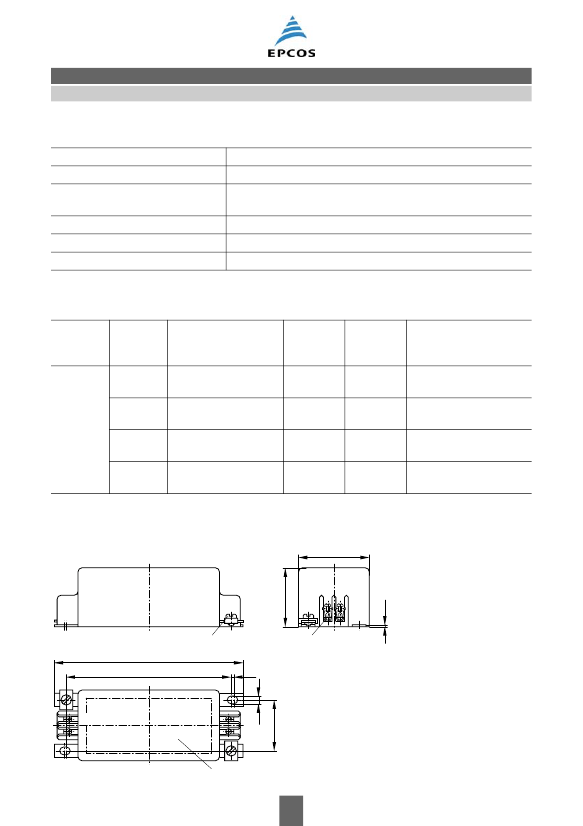 EPCOS